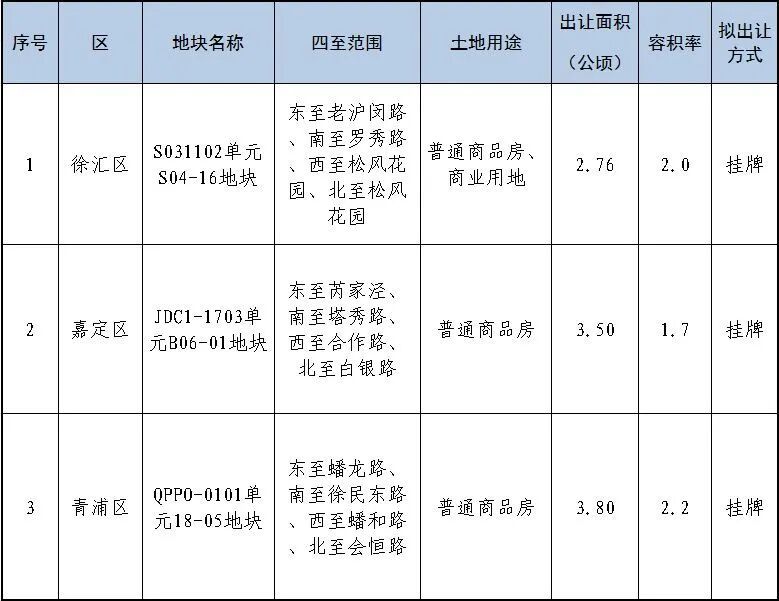 | 序号 | 区 | 地块名称 | 四至范围 | 土地用途 | 出让面积（公顷） | 容积率 | 拟出让方式 |
|---|---|---|---|---|---|---|---|
| 1 | 徐汇区 | S031102单元S04-16地块 | 东至老沪闵路、南至罗秀路、西至松风花园、北至松风花园 | 普通商品房、商业用地 | 2.76 | 2.0 | 挂牌 |
| 2 | 嘉定区 | JDC1-1703单元B06-01地块 | 东至芮家泾、南至塔秀路、西至合作路、北至白银路 | 普通商品房 | 3.50 | 1.7 | 挂牌 |
| 3 | 青浦区 | QPP0-0101单元18-05地块 | 东至蟠龙路、南至徐民东路、西至蟠和路、北至会恒路 | 普通商品房 | 3.80 | 2.2 | 挂牌 |